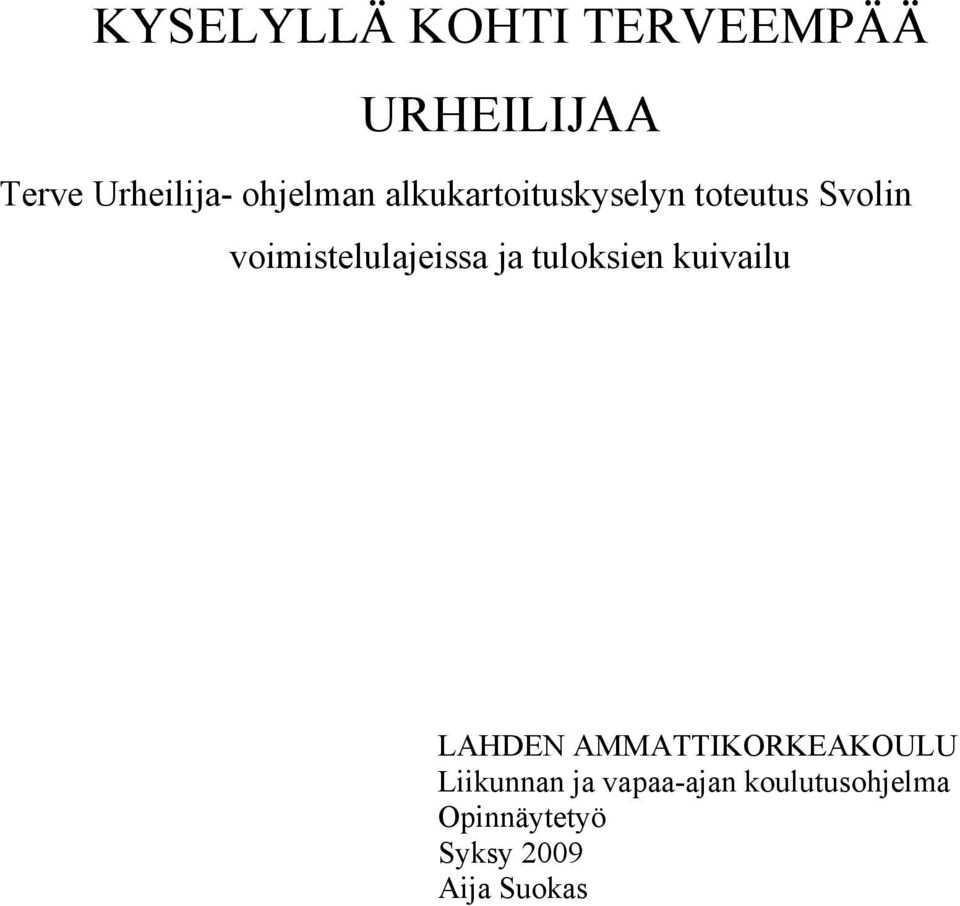 KYSELYLLÄ KOHTI TERVEEMPÄÄ URHEILIJAA

Terve Urheilija- ohjelman alkukartoituskyselyn toteutus Svolin voimistelulajeissa ja tuloksien kuivailu

LAHDEN AMMATTIKORKEAKOULU
Liikunnan ja vapaa-ajan koulutusohjelma
Opinnäytetyö
Syksy 2009
Aija Suokas